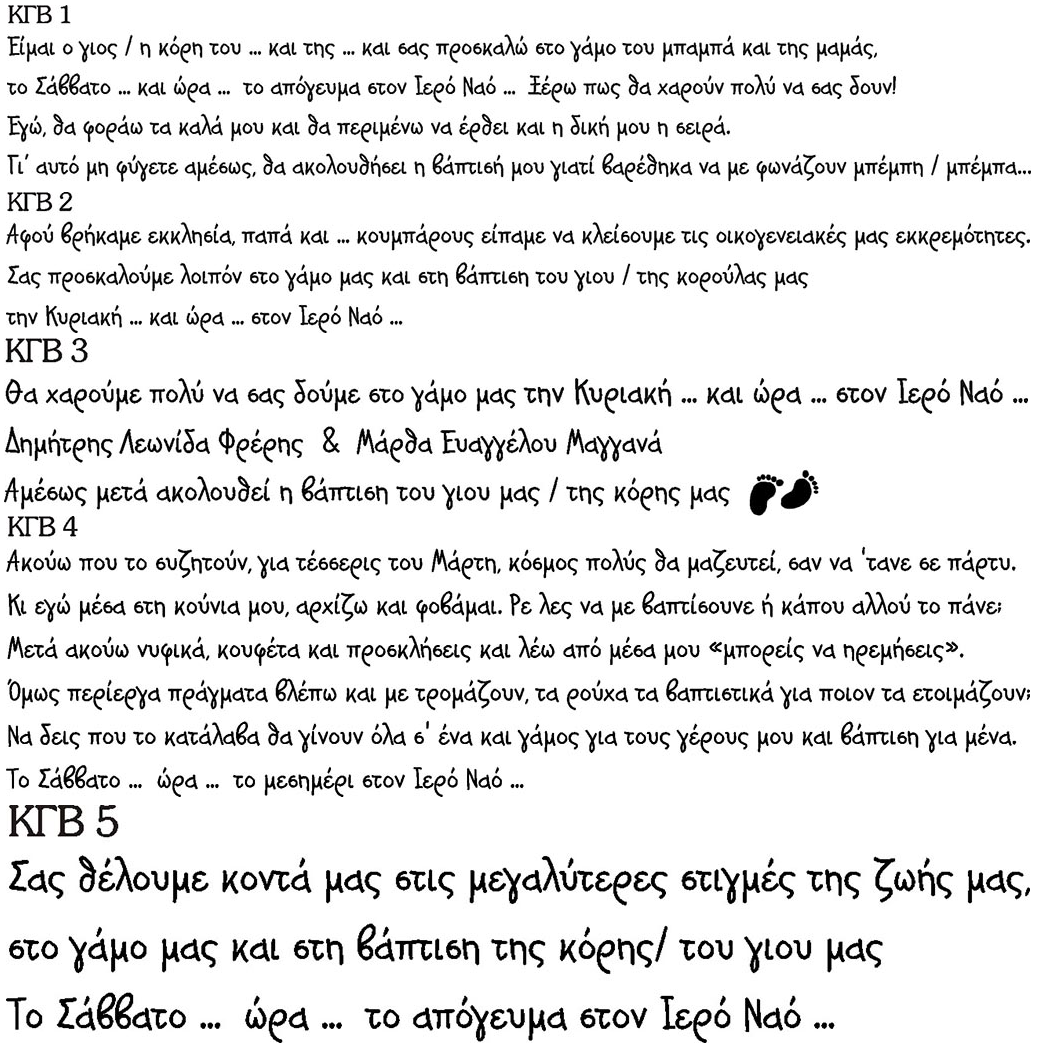 ΚΓΒ 1
Είμαι ο γιος / η κόρη του ... και της ... και σας προσκαλώ στο γάμο του μπαμπά και της μαμάς, το Σάββατο ... και ώρα ... το απόγευμα στον Ιερό Ναό ... Ξέρω πως θα χαρούν πολύ να σας δουν!
Εγώ, θα φοράω τα καλά μου και θα περιμένω να έρθει και η δική μου η σειρά.
Γι' αυτό μη φύγετε αμέσως, θα ακολουθήσει η βάπτισή μου γιατί βαρέθηκα να με φωνάζουν μπέμπη / μπέμπα...
ΚΓΒ 2
Αφού βρήκαμε εκκλησία, παπά και ... κουμπάρους είπαμε να κλείσουμε τις οικογενειακές μας εκκρεμότητες.
Σας προσκαλούμε λοιπόν στο γάμο μας και στη βάπτιση του γιου / της κορούλας μας την Κυριακή ... και ώρα ... στον Ιερό Ναό ...
ΚΓΒ 3
Θα χαρούμε πολύ να σας δούμε στο γάμο μας την Κυριακή ... και ώρα ... στον Ιερό Ναό ...
Δημήτρης Λεωνίδα Φρέρης & Μάρθα Ευαγγέλου Μαγγανά
Αμέσως μετά ακολουθεί η βάπτιση του γιου μας / της κόρης μας
ΚΓΒ 4
Ακούω που το συζητούν, για τέσσερις του Μάρτη, κόσμος πολύς θα μαζευτεί, σαν να 'τανε σε πάρτυ.
Κι εγώ μέσα στη κούνια μου, αρχίζω και φοβάμαι. Ρε λες να με βαπτίσουνε ή κάπου αλλού το πάνε;
Μετά ακούω νυφικά, κουφέτα και προσκλήσεις και λέω από μέσα μου «μπορείς να ηρεμήσεις».
Όμως περίεργα πράγματα βλέπω και με τρομάζουν, τα ρούχα τα βαπτιστικά για ποιον τα ετοιμάζουν;
Να δεις που το κατάλαβα θα γίνουν όλα σ' ένα και γάμος για τους γέρους μου και βάπτιση για μένα.
Το Σάββατο ... ώρα ... το μεσημέρι στον Ιερό Ναό ...
ΚΓΒ 5
Σας θέλουμε κοντά μας στις μεγαλύτερες στιγμές της ζωής μας, στο γάμο μας και στη βάπτιση της κόρης/ του γιου μας
Το Σάββατο ... ώρα ... το απόγευμα στον Ιερό Ναό ...